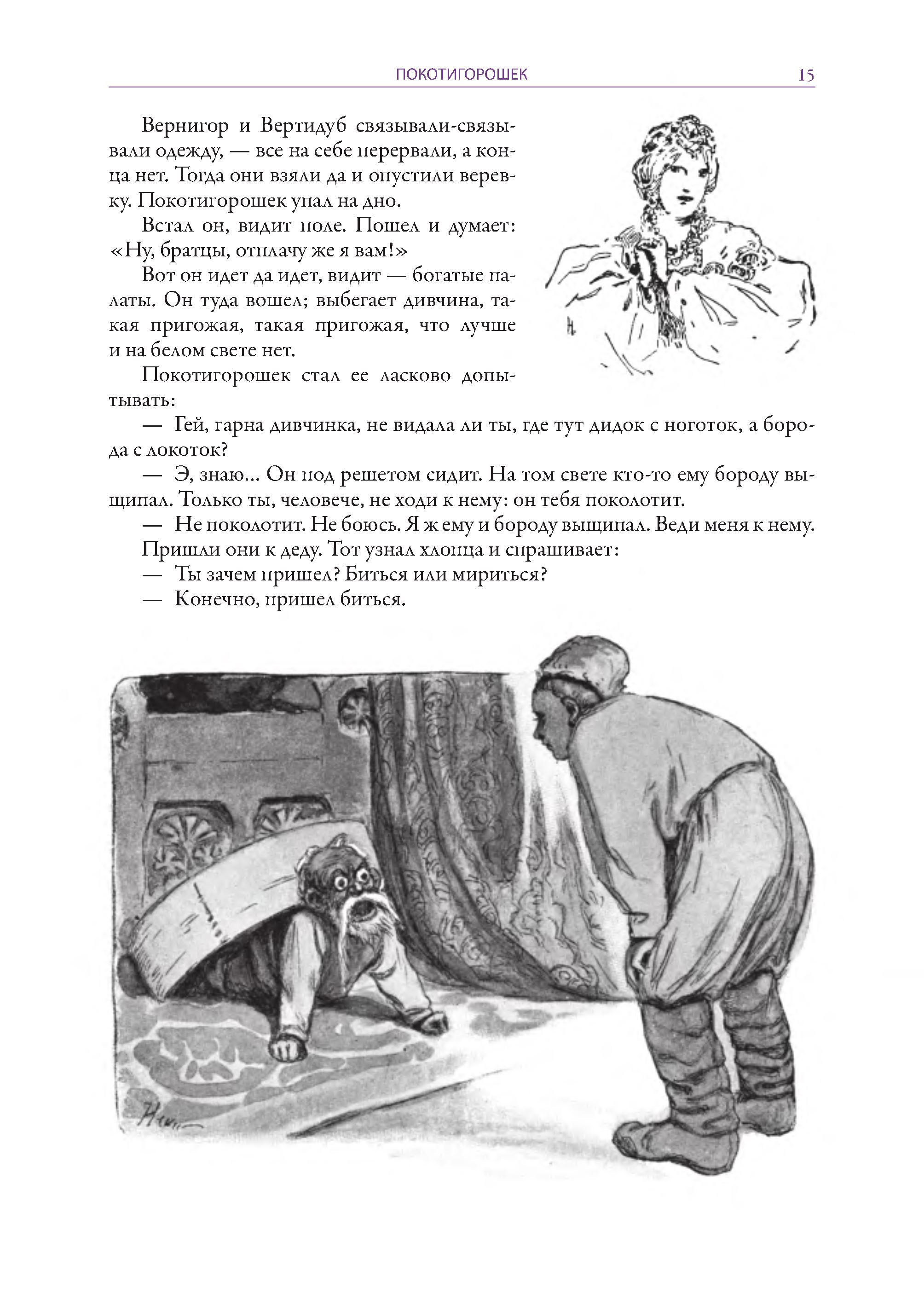 ПОКОТИГОРОШЕК 15

Вернигор и Вертидуб связывали-связывали одежду, — все на себе перервали, а конца нет. Тогда они взяли да и опустили веревку. Покотигорошек упал на дно.

Встал он, видит поле. Пошел и думает: «Ну, братцы, отплачу же я вам!»

Вот он идет да идет, видит — богатые палаты. Он туда вошел; выбегает дивчина, такая пригожая, такая пригожая, что лучше и на белом свете нет.

Покотигорошек стал ее ласково допытывать:

— Гей, гарна дивчинка, не видала ли ты, где тут дидок с ноготок, а борода с локоток?

— Э, знаю... Он под решетом сидит. На том свете кто-то ему бороду выщипал. Только ты, человече, не ходи к нему: он тебя поколотит.

— Не поколотит. Не боюсь. Я ж ему и бороду выщипал. Веди меня к нему.

Пришли они к деду. Тот узнал хлопца и спрашивает:

— Ты зачем пришел? Биться или мириться?

— Конечно, пришел биться.